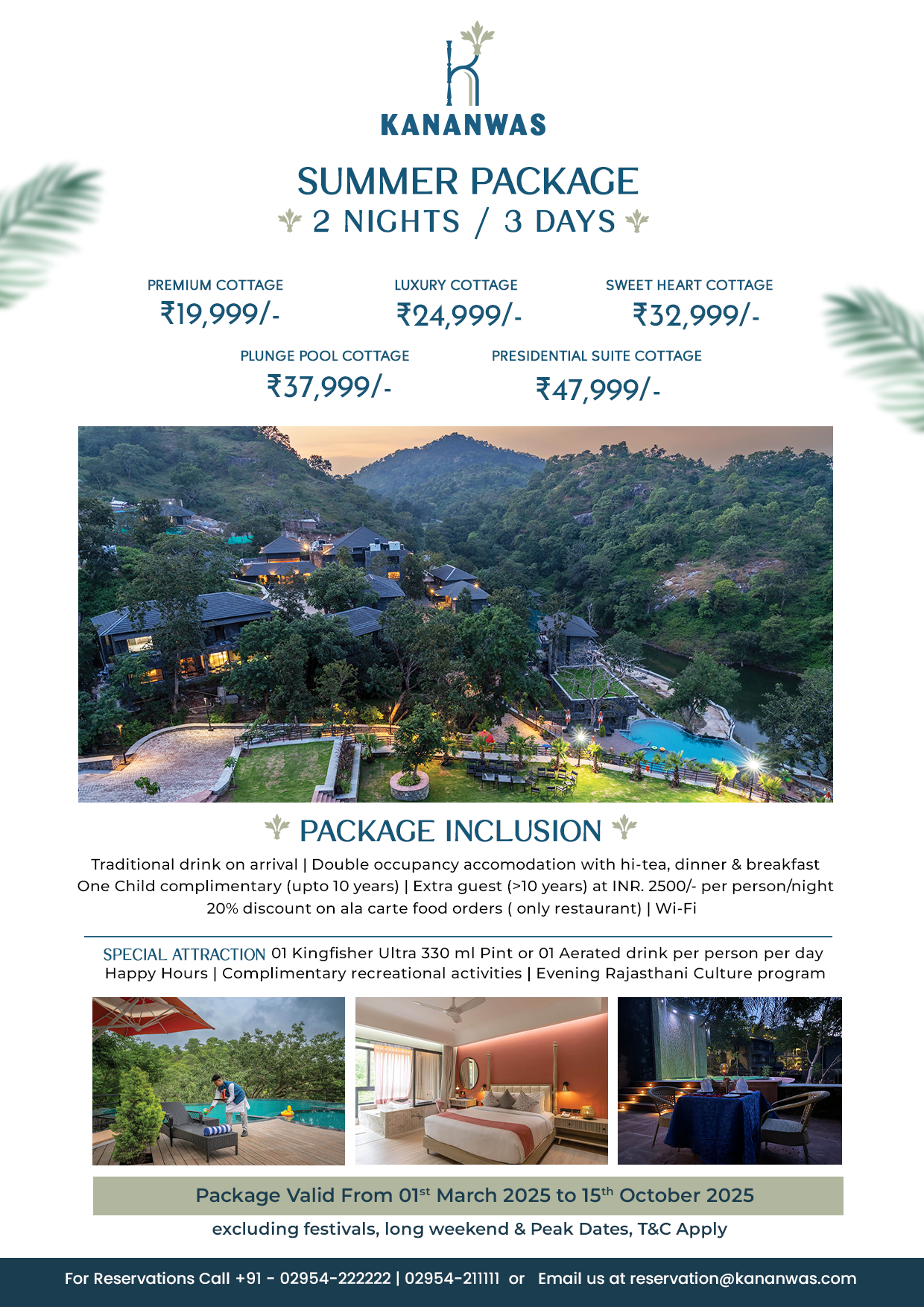 KANANWAS

SUMMER PACKAGE
2 NIGHTS / 3 DAYS

PREMIUM COTTAGE
₹19,999/-

LUXURY COTTAGE
₹24,999/-

SWEET HEART COTTAGE
₹32,999/-

PLUNGE POOL COTTAGE
₹37,999/-

PRESIDENTIAL SUITE COTTAGE
₹47,999/-

PACKAGE INCLUSION

Traditional drink on arrival | Double occupancy accomodation with hi-tea, dinner & breakfast
One Child complimentary (upto 10 years) | Extra guest (>10 years) at INR. 2500/- per person/night
20% discount on ala carte food orders ( only restaurant) | Wi-Fi

SPECIAL ATTRACTION 01 Kingfisher Ultra 330 ml Pint or 01 Aerated drink per person per day
Happy Hours | Complimentary recreational activities | Evening Rajasthani Culture program

Package Valid From 01$^{st}$ March 2025 to 15$^{th}$ October 2025
excluding festivals, long weekend & Peak Dates, T&C Apply

For Reservations Call +91 - 02954-222222 | 02954-211111 or Email us at reservation@kananwas.com